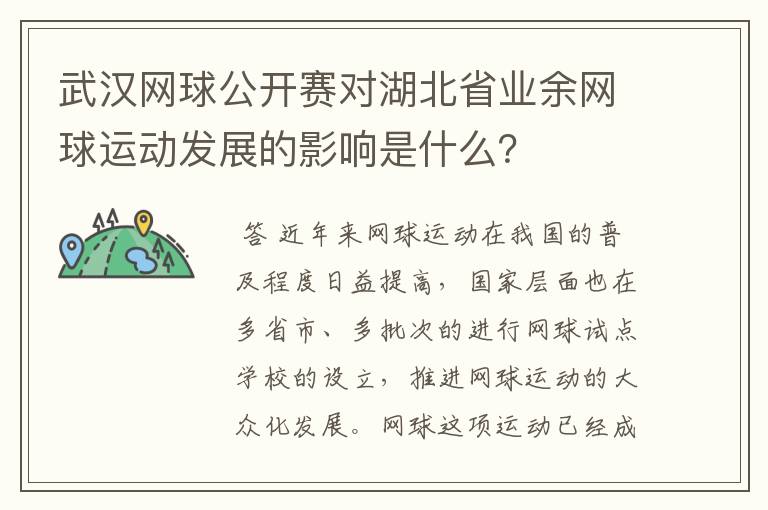 武汉网球公开赛对湖北省业余网球运动发展的影响是什么？

答 近年来网球运动在我国的普及程度日益提高，国家层面也在多省市、多批次的进行网球试点学校的设立，推进网球运动的大众化发展。网球这项运动已经成